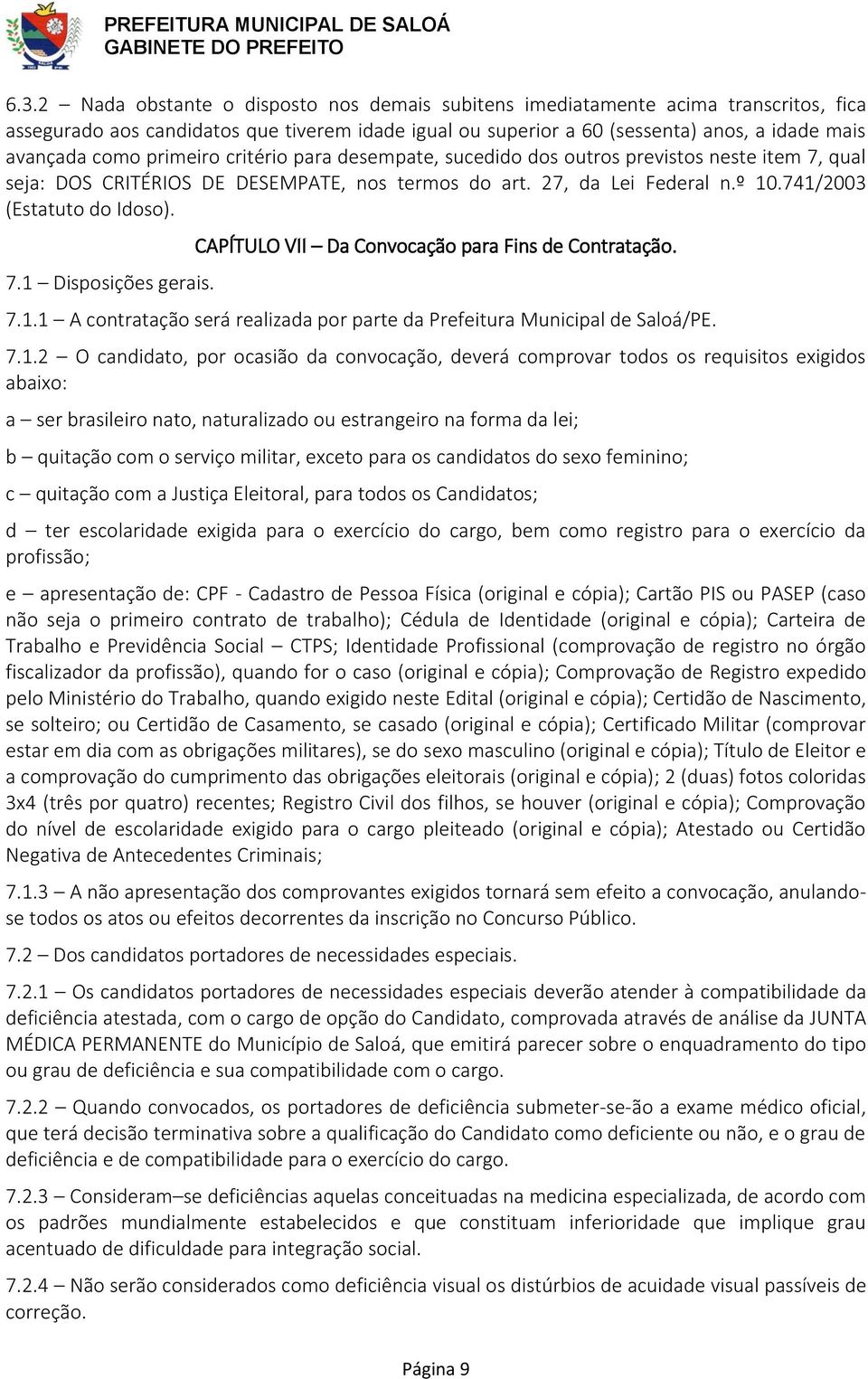 PREFEITURA MUNICIPAL DE SALOÁ
GABINETE DO PREFEITO

6.3.2 – Nada obstante o disposto nos demais subitens imediatamente acima transcritos, fica assegurado aos candidatos que tiverem idade igual ou superior a 60 (sessenta) anos, a idade mais avançada como primeiro critério para desempate, sucedido dos outros previstos neste item 7, qual seja: DOS CRITÉRIOS DE DESEMPATE, nos termos do art. 27, da Lei Federal n.º 10.741/2003 (Estatuto do Idoso).

CAPÍTULO VII – Da Convocação para Fins de Contratação.

7.1 – Disposições gerais.

7.1.1 – A contratação será realizada por parte da Prefeitura Municipal de Saloá/PE.

7.1.2 – O candidato, por ocasião da convocação, deverá comprovar todos os requisitos exigidos abaixo:

a – ser brasileiro nato, naturalizado ou estrangeiro na forma da lei;

b – quitação com o serviço militar, exceto para os candidatos do sexo feminino;

c – quitação com a Justiça Eleitoral, para todos os Candidatos;

d – ter escolaridade exigida para o exercício do cargo, bem como registro para o exercício da profissão;

e – apresentação de: CPF - Cadastro de Pessoa Física (original e cópia); Cartão PIS ou PASEP (caso não seja o primeiro contrato de trabalho); Cédula de Identidade (original e cópia); Carteira de Trabalho e Previdência Social – CTPS; Identidade Profissional (comprovação de registro no órgão fiscalizador da profissão), quando for o caso (original e cópia); Comprovação de Registro expedido pelo Ministério do Trabalho, quando exigido neste Edital (original e cópia); Certidão de Nascimento, se solteiro; ou Certidão de Casamento, se casado (original e cópia); Certificado Militar (comprovar estar em dia com as obrigações militares), se do sexo masculino (original e cópia); Título de Eleitor e a comprovação do cumprimento das obrigações eleitorais (original e cópia); 2 (duas) fotos coloridas 3x4 (três por quatro) recentes; Registro Civil dos filhos, se houver (original e cópia); Comprovação do nível de escolaridade exigido para o cargo pleiteado (original e cópia); Atestado ou Certidão Negativa de Antecedentes Criminais;

7.1.3 – A não apresentação dos comprovantes exigidos tornará sem efeito a convocação, anulando-se todos os atos ou efeitos decorrentes da inscrição no Concurso Público.

7.2 – Dos candidatos portadores de necessidades especiais.

7.2.1 – Os candidatos portadores de necessidades especiais deverão atender à compatibilidade da deficiência atestada, com o cargo de opção do Candidato, comprovada através de análise da JUNTA MÉDICA PERMANENTE do Município de Saloá, que emitirá parecer sobre o enquadramento do tipo ou grau de deficiência e sua compatibilidade com o cargo.

7.2.2 – Quando convocados, os portadores de deficiência submeter-se-ão a exame médico oficial, que terá decisão terminativa sobre a qualificação do Candidato como deficiente ou não, e o grau de deficiência e de compatibilidade para o exercício do cargo.

7.2.3 – Consideram–se deficiências aquelas conceituadas na medicina especializada, de acordo com os padrões mundialmente estabelecidos e que constituam inferioridade que implique grau acentuado de dificuldade para integração social.

7.2.4 – Não serão considerados como deficiência visual os distúrbios de acuidade visual passíveis de correção.

Página 9